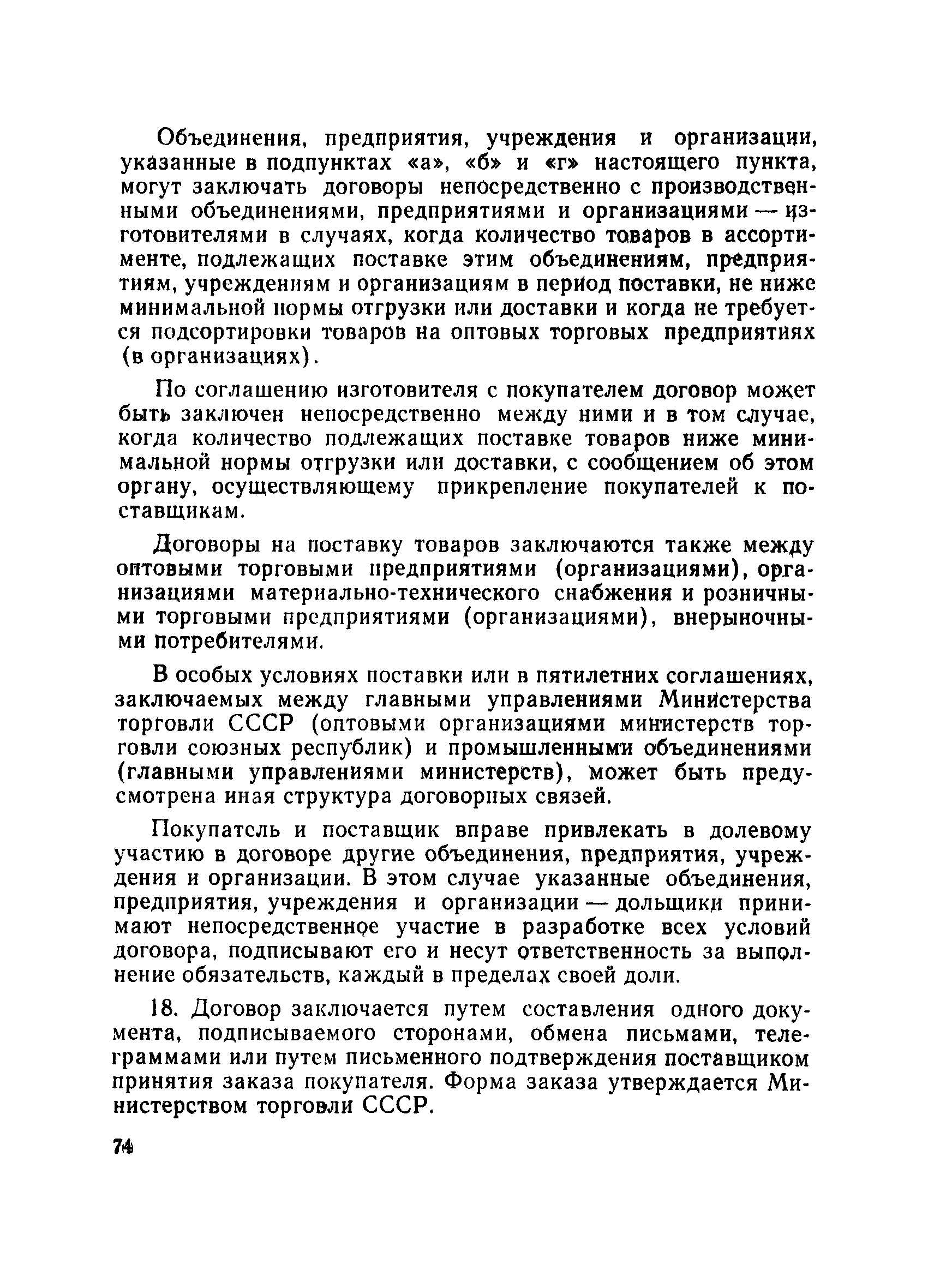 Объединения, предприятия, учреждения и организации, указанные в подпунктах «а», «б» и «г» настоящего пункта, могут заключать договоры непосредственно с производственными объединениями, предприятиями и организациями — изготовителями в случаях, когда количество товаров в ассортименте, подлежащих поставке этим объединениям, предприятиям, учреждениям и организациям в период поставки, не ниже минимальной нормы отгрузки или доставки и когда не требуется подсортировки товаров на оптовых торговых предприятиях (в организациях).

По соглашению изготовителя с покупателем договор может быть заключен непосредственно между ними и в том случае, когда количество подлежащих поставке товаров ниже минимальной нормы отгрузки или доставки, с сообщением об этом органу, осуществляющему прикрепление покупателей к поставщикам.

Договоры на поставку товаров заключаются также между оптовыми торговыми предприятиями (организациями), организациями материально-технического снабжения и розничными торговыми предприятиями (организациями), внерыночными потребителями.

В особых условиях поставки или в пятилетних соглашениях, заключаемых между главными управлениями Министерства торговли СССР (оптовыми организациями министерств торговли союзных республик) и промышленными объединениями (главными управлениями министерств), может быть предусмотрена иная структура договорных связей.

Покупатель и поставщик вправе привлекать в долевому участию в договоре другие объединения, предприятия, учреждения и организации. В этом случае указанные объединения, предприятия, учреждения и организации — дольщики принимают непосредственное участие в разработке всех условий договора, подписывают его и несут ответственность за выполнение обязательств, каждый в пределах своей доли.

18. Договор заключается путем составления одного документа, подписываемого сторонами, обмена письмами, телеграммами или путем письменного подтверждения поставщиком принятия заказа покупателя. Форма заказа утверждается Министерством торговли СССР.

74